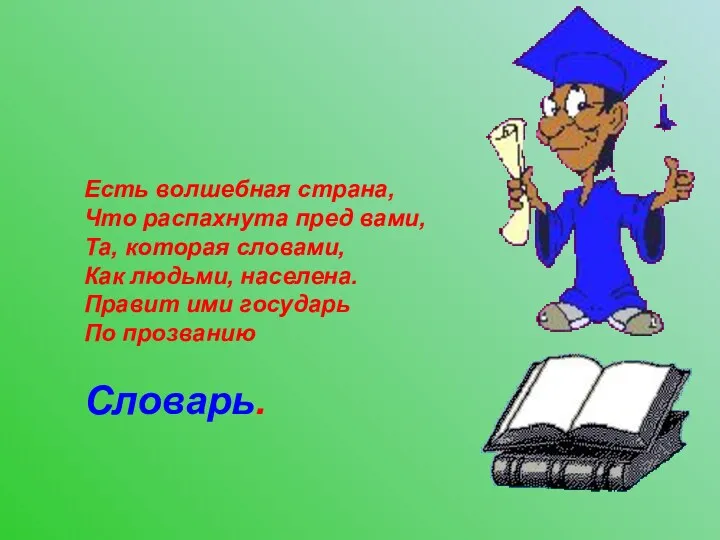 Есть волшебная страна,
Что распахнута пред вами,
Та, которая словами,
Как людьми, населена.
Правит ими государь
По прозванию

Словарь.